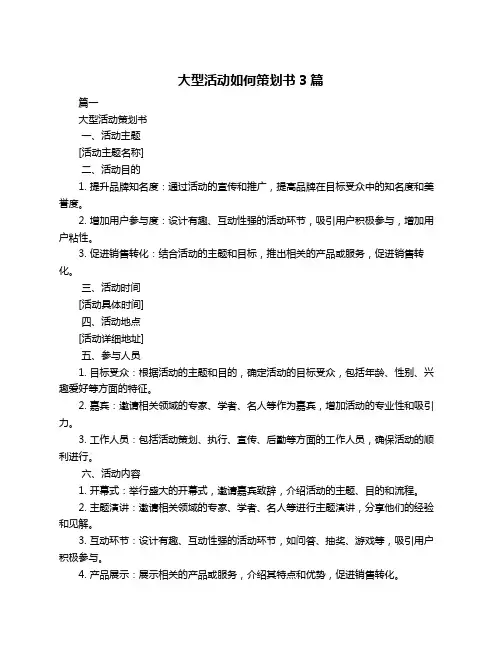 大型活动如何策划书 3 篇

篇一

大型活动策划书

一、活动主题

[活动主题名称]

二、活动目的

1. 提升品牌知名度：通过活动的宣传和推广，提高品牌在目标受众中的知名度和美誉度。

2. 增加用户参与度：设计有趣、互动性强的活动环节，吸引用户积极参与，增加用户粘性。

3. 促进销售转化：结合活动的主题和目标，推出相关的产品或服务，促进销售转化。

三、活动时间

[活动具体时间]

四、活动地点

[活动详细地址]

五、参与人员

1. 目标受众：根据活动的主题和目的，确定活动的目标受众，包括年龄、性别、兴趣爱好等方面的特征。

2. 嘉宾：邀请相关领域的专家、学者、名人等作为嘉宾，增加活动的专业性和吸引力。

3. 工作人员：包括活动策划、执行、宣传、后勤等方面的工作人员，确保活动的顺利进行。

六、活动内容

1. 开幕式：举行盛大的开幕式，邀请嘉宾致辞，介绍活动的主题、目的和流程。

2. 主题演讲：邀请相关领域的专家、学者、名人等进行主题演讲，分享他们的经验和见解。

3. 互动环节：设计有趣、互动性强的活动环节，如问答、抽奖、游戏等，吸引用户积极参与。

4. 产品展示：展示相关的产品或服务，介绍其特点和优势，促进销售转化。